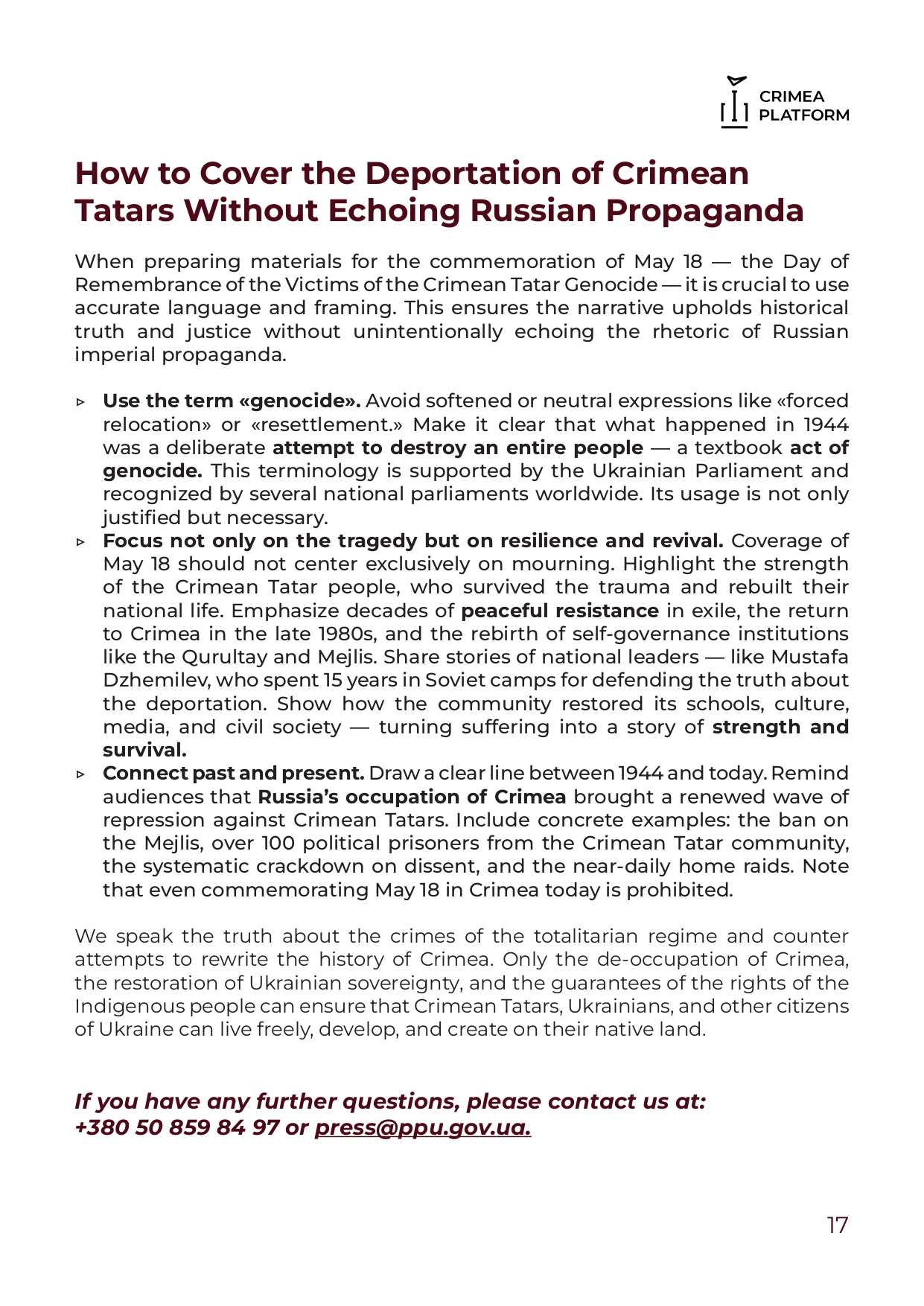 CRIMEA PLATFORM

How to Cover the Deportation of Crimean Tatars Without Echoing Russian Propaganda

When preparing materials for the commemoration of May 18 — the Day of Remembrance of the Victims of the Crimean Tatar Genocide — it is crucial to use accurate language and framing. This ensures the narrative upholds historical truth and justice without unintentionally echoing the rhetoric of Russian imperial propaganda.

▹ Use the term «genocide». Avoid softened or neutral expressions like «forced relocation» or «resettlement.» Make it clear that what happened in 1944 was a deliberate attempt to destroy an entire people — a textbook act of genocide. This terminology is supported by the Ukrainian Parliament and recognized by several national parliaments worldwide. Its usage is not only justified but necessary.
▹ Focus not only on the tragedy but on resilience and revival. Coverage of May 18 should not center exclusively on mourning. Highlight the strength of the Crimean Tatar people, who survived the trauma and rebuilt their national life. Emphasize decades of peaceful resistance in exile, the return to Crimea in the late 1980s, and the rebirth of self-governance institutions like the Qurultay and Mejlis. Share stories of national leaders — like Mustafa Dzhemilev, who spent 15 years in Soviet camps for defending the truth about the deportation. Show how the community restored its schools, culture, media, and civil society — turning suffering into a story of strength and survival.
▹ Connect past and present. Draw a clear line between 1944 and today. Remind audiences that Russia's occupation of Crimea brought a renewed wave of repression against Crimean Tatars. Include concrete examples: the ban on the Mejlis, over 100 political prisoners from the Crimean Tatar community, the systematic crackdown on dissent, and the near-daily home raids. Note that even commemorating May 18 in Crimea today is prohibited.

We speak the truth about the crimes of the totalitarian regime and counter attempts to rewrite the history of Crimea. Only the de-occupation of Crimea, the restoration of Ukrainian sovereignty, and the guarantees of the rights of the Indigenous people can ensure that Crimean Tatars, Ukrainians, and other citizens of Ukraine can live freely, develop, and create on their native land.

If you have any further questions, please contact us at:
+380 50 859 84 97 or press@ppu.gov.ua.

17